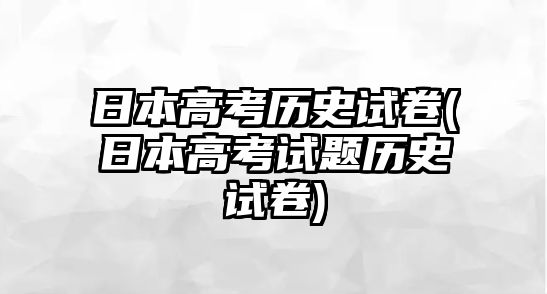 日本高考历史试卷(日本高考试题历史试卷)